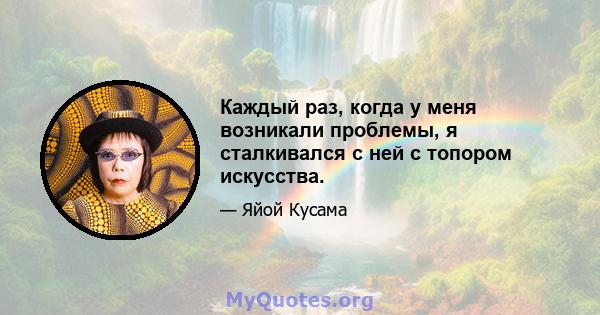 Каждый раз, когда у меня возникали проблемы, я сталкивался с ней с топором искусства.

— Яйой Кусама

MyQuotes.org